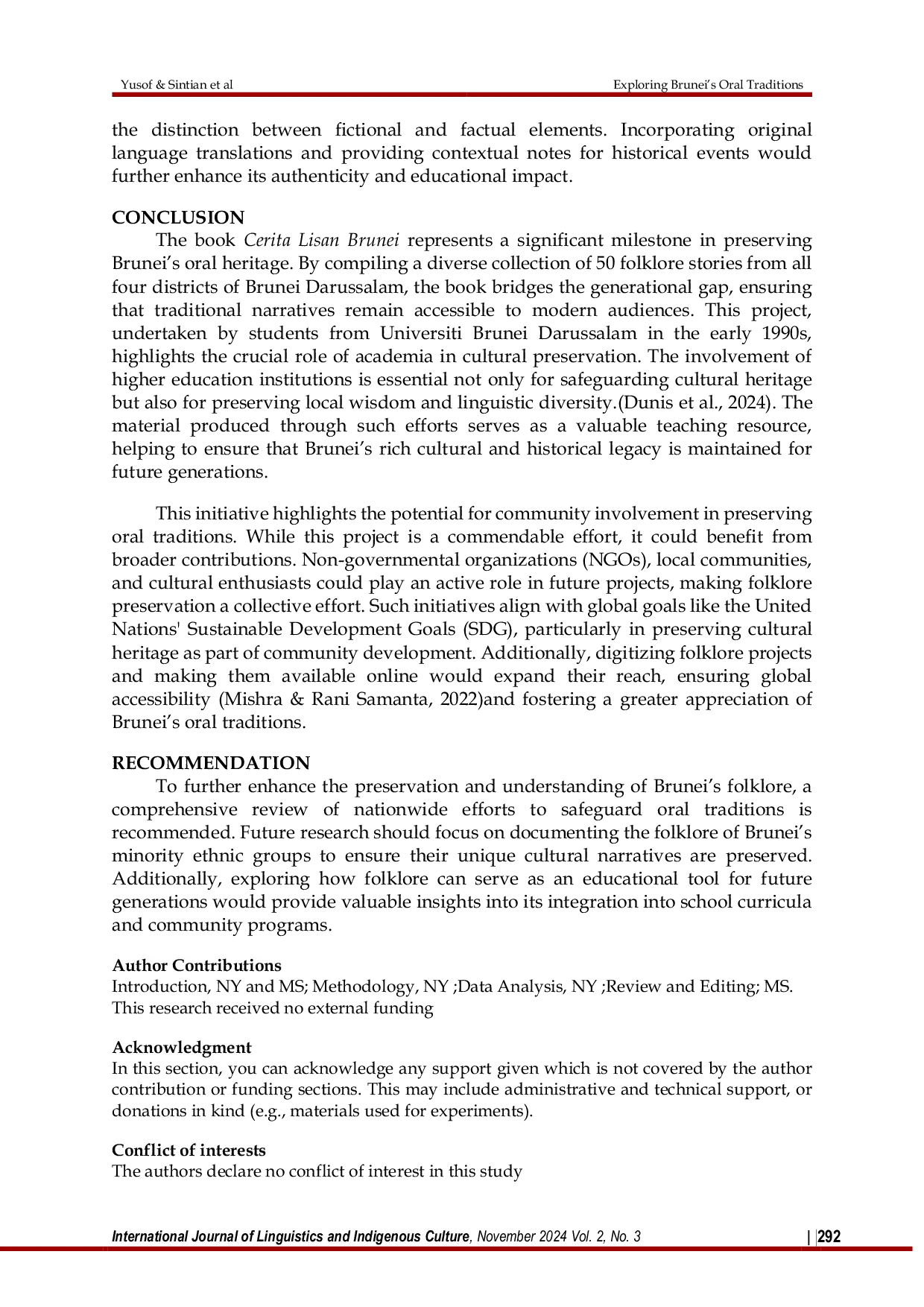 Yusof & Sintian et al

Exploring Brunei's Oral Traditions

the distinction between fictional and factual elements. Incorporating original language translations and providing contextual notes for historical events would further enhance its authenticity and educational impact.

CONCLUSION

The book Cerita Lisan Brunei represents a significant milestone in preserving Brunei's oral heritage. By compiling a diverse collection of 50 folklore stories from all four districts of Brunei Darussalam, the book bridges the generational gap, ensuring that traditional narratives remain accessible to modern audiences. This project, undertaken by students from Universiti Brunei Darussalam in the early 1990s, highlights the crucial role of academia in cultural preservation. The involvement of higher education institutions is essential not only for safeguarding cultural heritage but also for preserving local wisdom and linguistic diversity.(Dunis et al., 2024). The material produced through such efforts serves as a valuable teaching resource, helping to ensure that Brunei's rich cultural and historical legacy is maintained for future generations.

This initiative highlights the potential for community involvement in preserving oral traditions. While this project is a commendable effort, it could benefit from broader contributions. Non-governmental organizations (NGOs), local communities, and cultural enthusiasts could play an active role in future projects, making folklore preservation a collective effort. Such initiatives align with global goals like the United Nations' Sustainable Development Goals (SDG), particularly in preserving cultural heritage as part of community development. Additionally, digitizing folklore projects and making them available online would expand their reach, ensuring global accessibility (Mishra & Rani Samanta, 2022)and fostering a greater appreciation of Brunei's oral traditions.

RECOMMENDATION

To further enhance the preservation and understanding of Brunei's folklore, a comprehensive review of nationwide efforts to safeguard oral traditions is recommended. Future research should focus on documenting the folklore of Brunei's minority ethnic groups to ensure their unique cultural narratives are preserved. Additionally, exploring how folklore can serve as an educational tool for future generations would provide valuable insights into its integration into school curricula and community programs.

Author Contributions
Introduction, NY and MS; Methodology, NY ;Data Analysis, NY ;Review and Editing; MS. This research received no external funding

Acknowledgment
In this section, you can acknowledge any support given which is not covered by the author contribution or funding sections. This may include administrative and technical support, or donations in kind (e.g., materials used for experiments).

Conflict of interests
The authors declare no conflict of interest in this study

International Journal of Linguistics and Indigenous Culture, November 2024 Vol. 2, No. 3 | 292